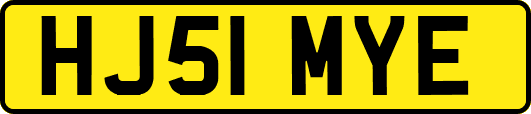 HJ51 MYE